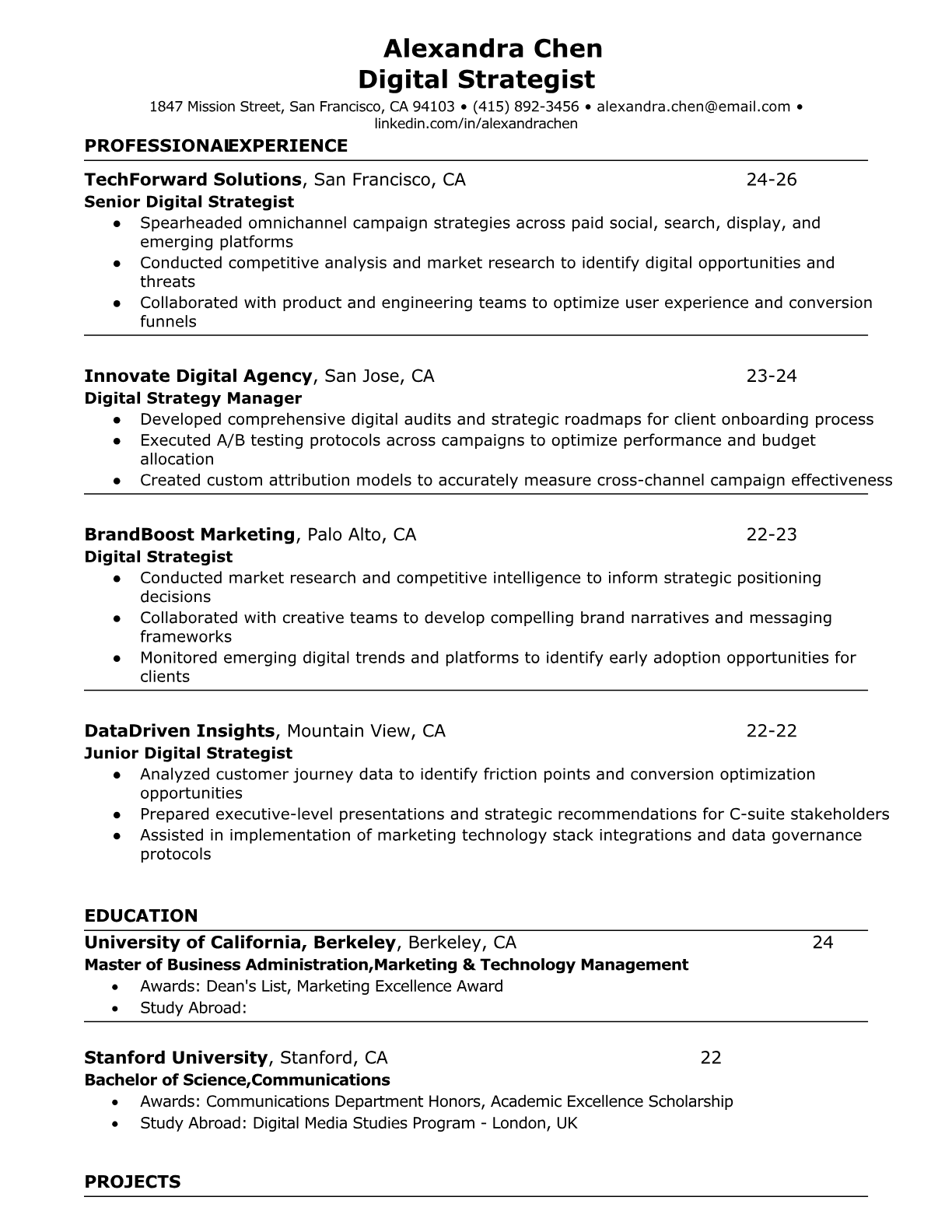 Alexandra Chen
Digital Strategist

1847 Mission Street, San Francisco, CA 94103 • (415) 892-3456 • alexandra.chen@email.com • linkedin.com/in/alexandrachen

PROFESSIONALEXPERIENCE

TechForward Solutions, San Francisco, CA 24-26
Senior Digital Strategist
● Spearheaded omnichannel campaign strategies across paid social, search, display, and emerging platforms
● Conducted competitive analysis and market research to identify digital opportunities and threats
● Collaborated with product and engineering teams to optimize user experience and conversion funnels

Innovate Digital Agency, San Jose, CA 23-24
Digital Strategy Manager
● Developed comprehensive digital audits and strategic roadmaps for client onboarding process
● Executed A/B testing protocols across campaigns to optimize performance and budget allocation
● Created custom attribution models to accurately measure cross-channel campaign effectiveness

BrandBoost Marketing, Palo Alto, CA 22-23
Digital Strategist
● Conducted market research and competitive intelligence to inform strategic positioning decisions
● Collaborated with creative teams to develop compelling brand narratives and messaging frameworks
● Monitored emerging digital trends and platforms to identify early adoption opportunities for clients

DataDriven Insights, Mountain View, CA 22-22
Junior Digital Strategist
● Analyzed customer journey data to identify friction points and conversion optimization opportunities
● Prepared executive-level presentations and strategic recommendations for C-suite stakeholders
● Assisted in implementation of marketing technology stack integrations and data governance protocols

EDUCATION

University of California, Berkeley, Berkeley, CA 24
Master of Business Administration,Marketing & Technology Management
• Awards: Dean's List, Marketing Excellence Award
• Study Abroad:

Stanford University, Stanford, CA 22
Bachelor of Science,Communications
• Awards: Communications Department Honors, Academic Excellence Scholarship
• Study Abroad: Digital Media Studies Program - London, UK

PROJECTS